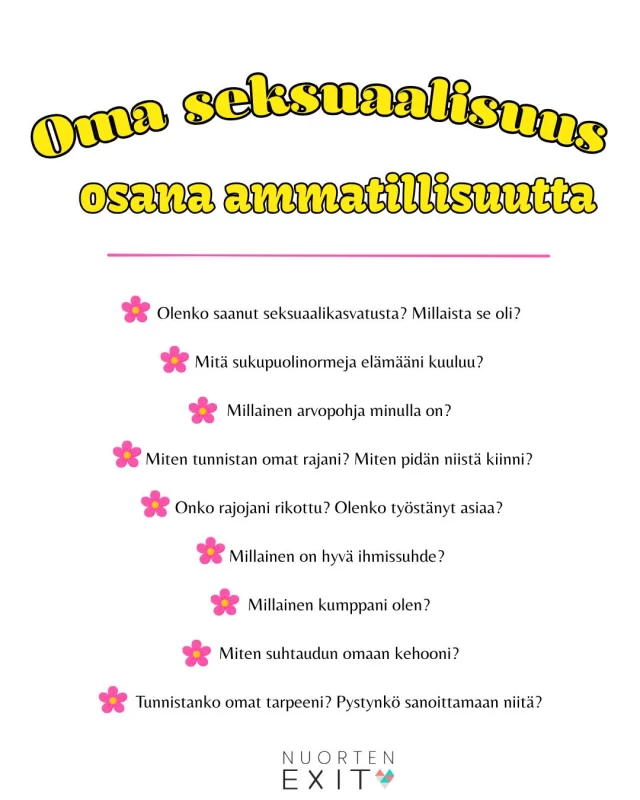 Oma seksuaalisuus osana ammatillisuutta

Olenko saanut seksuaalikasvatusta? Millaista se oli?

Mitä sukupuolinormeja elämääni kuuluu?

Millainen arvopohja minulla on?

Miten tunnistan omat rajani? Miten pidän niistä kiinni?

Onko rajojani rikottu? Olenko työstänyt asiaa?

Millainen on hyvä ihmissuhde?

Millainen kumppani olen?

Miten suhtaudun omaan kehooni?

Tunnistanko omat tarpeeni? Pystynkö sanoittamaan niitä?

NUORTEN EXIT